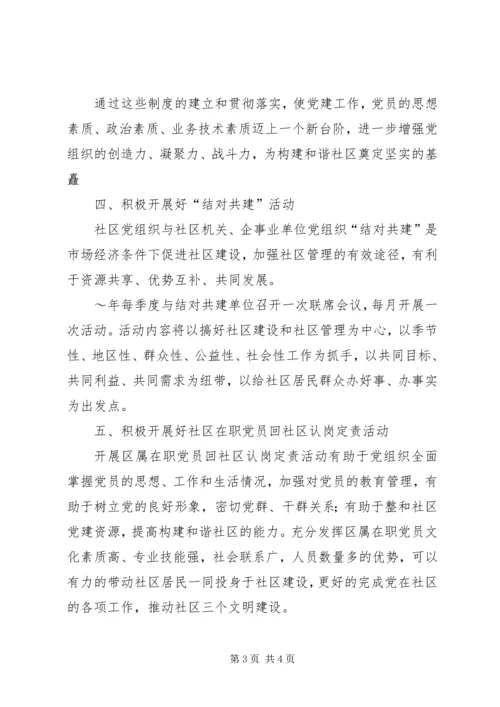 通过这些制度的建立和贯彻落实，使党建工作，党员的思想素质、政治素质、业务技术素质迈上一个新台阶，进一步增强党组织的创造力、凝聚力、战斗力，为构建和谐社区奠定坚实的基矗

四、积极开展好“结对共建”活动

社区党组织与社区机关、企事业单位党组织“结对共建”是市场经济条件下促进社区建设，加强社区管理的有效途径，有利于资源共享、优势互补、共同发展。

～年每季度与结对共建单位召开一次联席会议，每月开展一次活动。活动内容将以搞好社区建设和社区管理为中心，以季节性、地区性、群众性、公益性、社会性工作为抓手，以共同目标、共同利益、共同需求为纽带，以给社区居民群众办好事、办事实为出发点。

五、积极开展好社区在职党员回社区认岗定责活动

开展区属在职党员回社区认岗定责活动有助于党组织全面掌握党员的思想、工作和生活情况，加强对党员的教育管理，有助于树立党的良好形象，密切党群、干群关系；有助于整和社区党建资源，提高构建和谐社区的能力。充分发挥区属在职党员文化素质高、专业技能强，社会联系广，人员数量多的优势，可以有力的带动社区居民一同投身于社区建设，更好的完成党在社区的各项工作，推动社区三个文明建设。

第 3 页 共 4 页